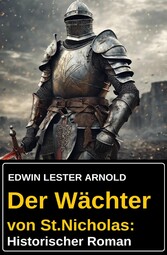 EDWIN LESTER ARNOLD

Der Wächter

von St.Nicholas:

Historischer Roman